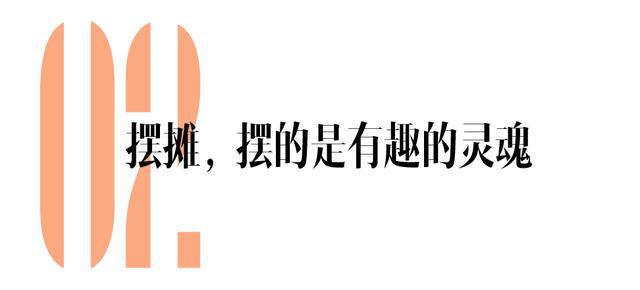 02.

摆摊，摆的是有趣的灵魂